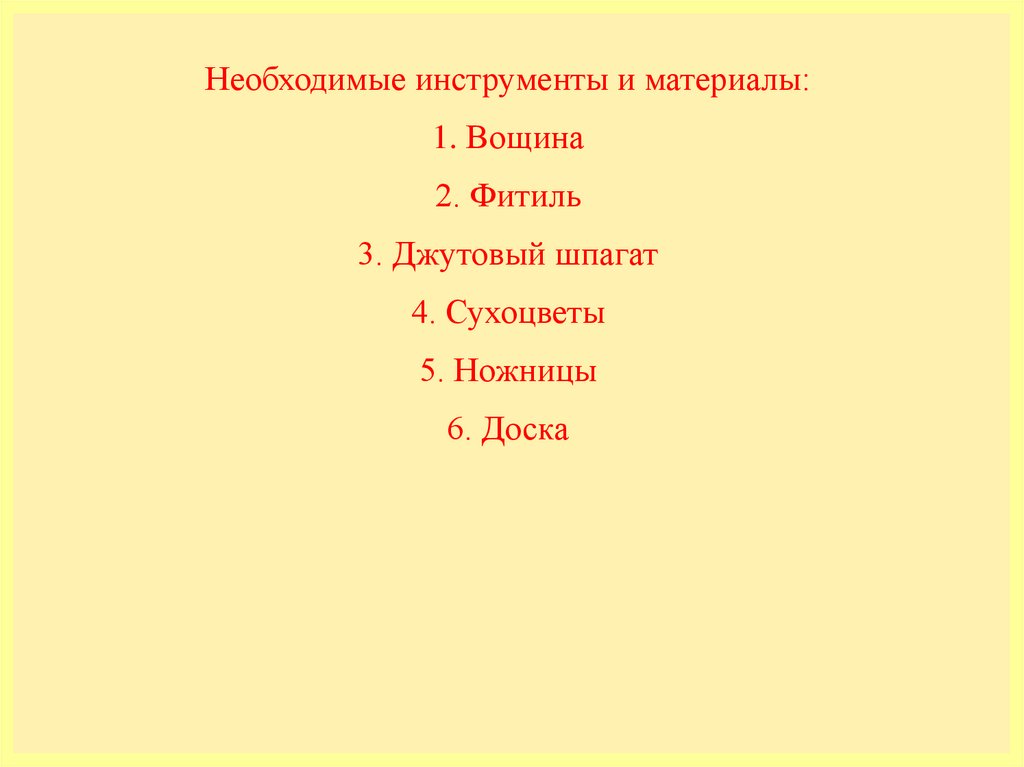 Необходимые инструменты и материалы:

1. Вощина

2. Фитиль

3. Джутовый шпагат

4. Сухоцветы

5. Ножницы

6. Доска